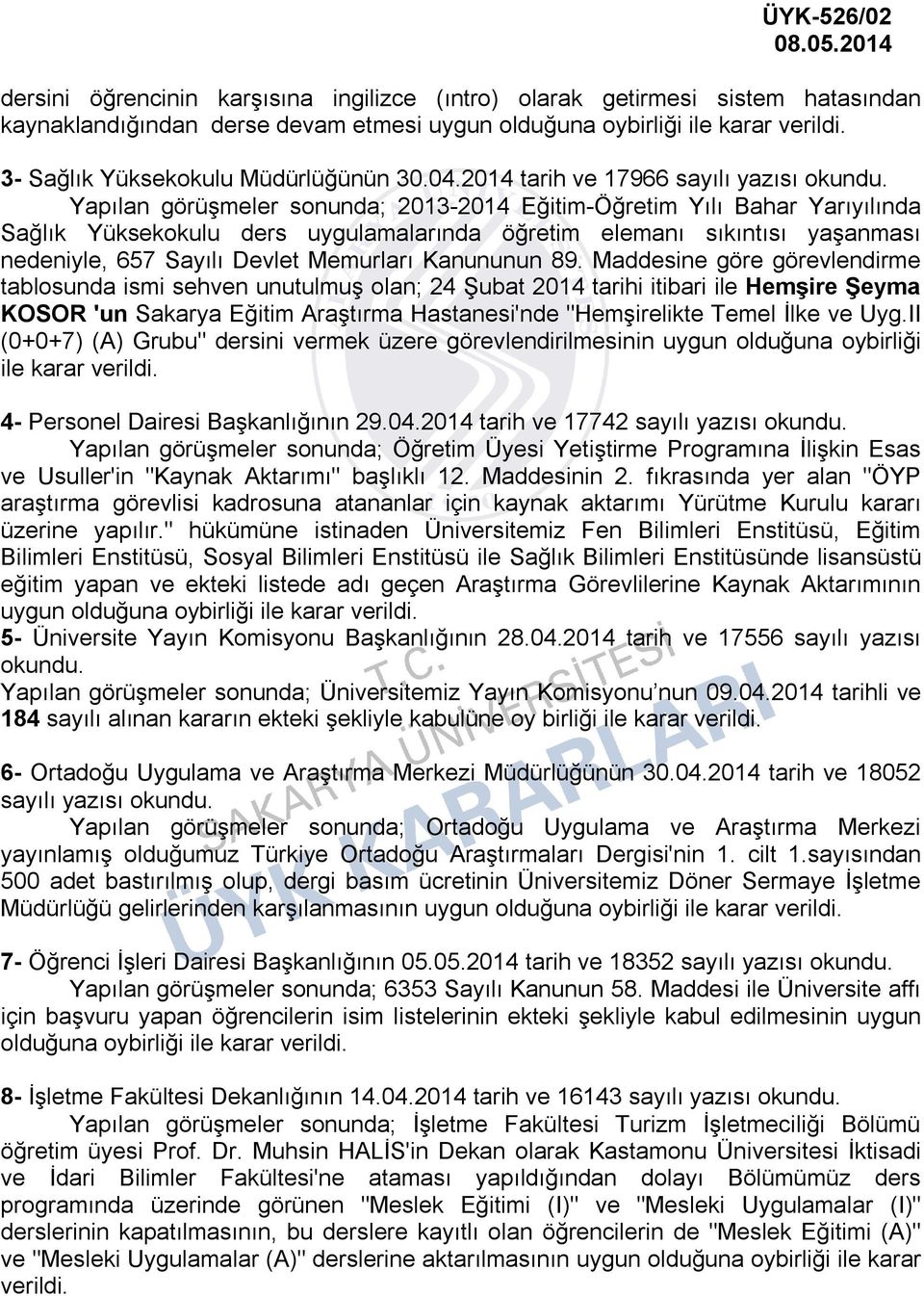 ÜYK-526/02
08.05.2014

dersini öğrencinin karşısına ingilizce (ıntro) olarak getirmesi sistem hatasından kaynaklandığından derse devam etmesi uygun olduğuna oybirliği ile karar verildi.

3- Sağlık Yüksekokulu Müdürlüğünün 30.04.2014 tarih ve 17966 sayılı yazısı okundu.
Yapılan görüşmeler sonunda; 2013-2014 Eğitim-Öğretim Yılı Bahar Yarıyılında Sağlık Yüksekokulu ders uygulamalarında öğretim elemanı sıkıntısı yaşanması nedeniyle, 657 Sayılı Devlet Memurları Kanununun 89. Maddesine göre görevlendirme tablosunda ismi sehven unutulmuş olan; 24 Şubat 2014 tarihi itibari ile Hemşire Şeyma KOSOR 'un Sakarya Eğitim Araştırma Hastanesi'nde "Hemşirelikte Temel İlke ve Uyg.II (0+0+7) (A) Grubu" dersini vermek üzere görevlendirilmesinin uygun olduğuna oybirliği ile karar verildi.

4- Personel Dairesi Başkanlığının 29.04.2014 tarih ve 17742 sayılı yazısı okundu.
Yapılan görüşmeler sonunda; Öğretim Üyesi Yetiştirme Programına İlişkin Esas ve Usuller'in "Kaynak Aktarımı" başlıklı 12. Maddesinin 2. fıkrasında yer alan "ÖYP araştırma görevlisi kadrosuna atananlar için kaynak aktarımı Yürütme Kurulu kararı üzerine yapılır." hükümüne istinaden Üniversitemiz Fen Bilimleri Enstitüsü, Eğitim Bilimleri Enstitüsü, Sosyal Bilimleri Enstitüsü ile Sağlık Bilimleri Enstitüsünde lisansüstü eğitim yapan ve ekteki listede adı geçen Araştırma Görevlilerine Kaynak Aktarımının uygun olduğuna oybirliği ile karar verildi.
5- Üniversite Yayın Komisyonu Başkanlığının 28.04.2014 tarih ve 17556 sayılı yazısı okundu.
Yapılan görüşmeler sonunda; Üniversitemiz Yayın Komisyonu'nun 09.04.2014 tarihli ve 184 sayılı alınan kararın ekteki şekliyle kabulüne oy birliği ile karar verildi.

6- Ortadoğu Uygulama ve Araştırma Merkezi Müdürlüğünün 30.04.2014 tarih ve 18052 sayılı yazısı okundu.
Yapılan görüşmeler sonunda; Ortadoğu Uygulama ve Araştırma Merkezi yayınlamış olduğumuz Türkiye Ortadoğu Araştırmaları Dergisi'nin 1. cilt 1.sayısından 500 adet bastırılmış olup, dergi basım ücretinin Üniversitemiz Döner Sermaye İşletme Müdürlüğü gelirlerinden karşılanmasının uygun olduğuna oybirliği ile karar verildi.

7- Öğrenci İşleri Dairesi Başkanlığının 05.05.2014 tarih ve 18352 sayılı yazısı okundu.
Yapılan görüşmeler sonunda; 6353 Sayılı Kanunun 58. Maddesi ile Üniversite affı için başvuru yapan öğrencilerin isim listelerinin ekteki şekliyle kabul edilmesinin uygun olduğuna oybirliği ile karar verildi.

8- İşletme Fakültesi Dekanlığının 14.04.2014 tarih ve 16143 sayılı yazısı okundu.
Yapılan görüşmeler sonunda; İşletme Fakültesi Turizm İşletmeciliği Bölümü öğretim üyesi Prof. Dr. Muhsin HALİS'in Dekan olarak Kastamonu Üniversitesi İktisadi ve İdari Bilimler Fakültesi'ne ataması yapıldığından dolayı Bölümümüz ders programında üzerinde görünen "Meslek Eğitimi (I)" ve "Mesleki Uygulamalar (I)" derslerinin kapatılmasının, bu derslere kayıtlı olan öğrencilerin de "Meslek Eğitimi (A)" ve "Mesleki Uygulamalar (A)" derslerine aktarılmasının uygun olduğuna oybirliği ile karar verildi.

T.C. SAKARYA ÜNİVERSİTESİ ÜYK KARARLARI